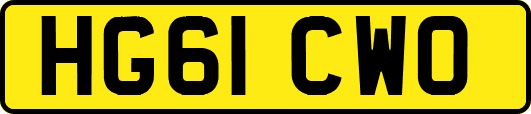 HG61 CWO